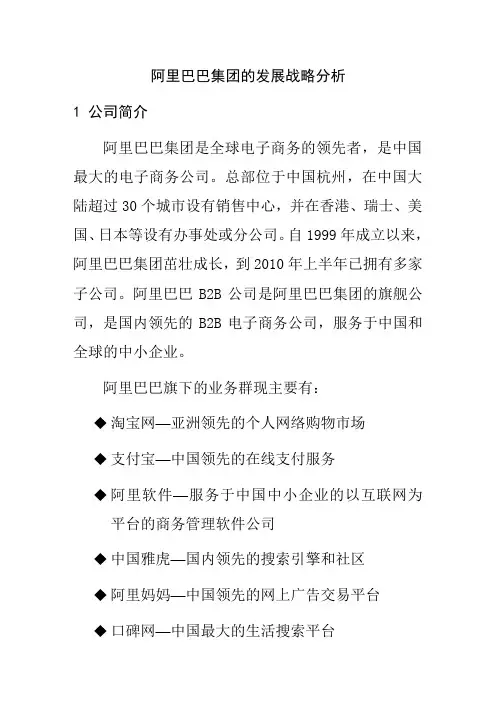 阿里巴巴集团的发展战略分析

1 公司简介

阿里巴巴集团是全球电子商务的领先者，是中国最大的电子商务公司。总部位于中国杭州，在中国大陆超过 30 个城市设有销售中心，并在香港、瑞士、美国、日本等设有办事处或分公司。自 1999 年成立以来，阿里巴巴集团茁壮成长，到 2010 年上半年已拥有多家子公司。阿里巴巴 B2B 公司是阿里巴巴集团的旗舰公司，是国内领先的 B2B 电子商务公司，服务于中国和全球的中小企业。

阿里巴巴旗下的业务群现主要有：

◆ 淘宝网—亚洲领先的个人网络购物市场

◆ 支付宝—中国领先的在线支付服务

◆ 阿里软件—服务于中国中小企业的以互联网为平台的商务管理软件公司

◆ 中国雅虎—国内领先的搜索引擎和社区

◆ 阿里妈妈—中国领先的网上广告交易平台

◆ 口碑网—中国最大的生活搜索平台